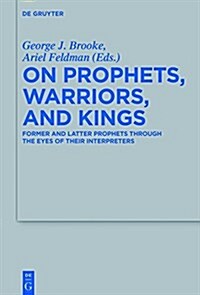 DE GRUYTER

George J. Brooke,
Ariel Feldman (Eds.)

ON PROPHETS, WARRIORS, AND KINGS

FORMER AND LATTER PROPHETS THROUGH THE EYES OF THEIR INTERPRETERS

DE G